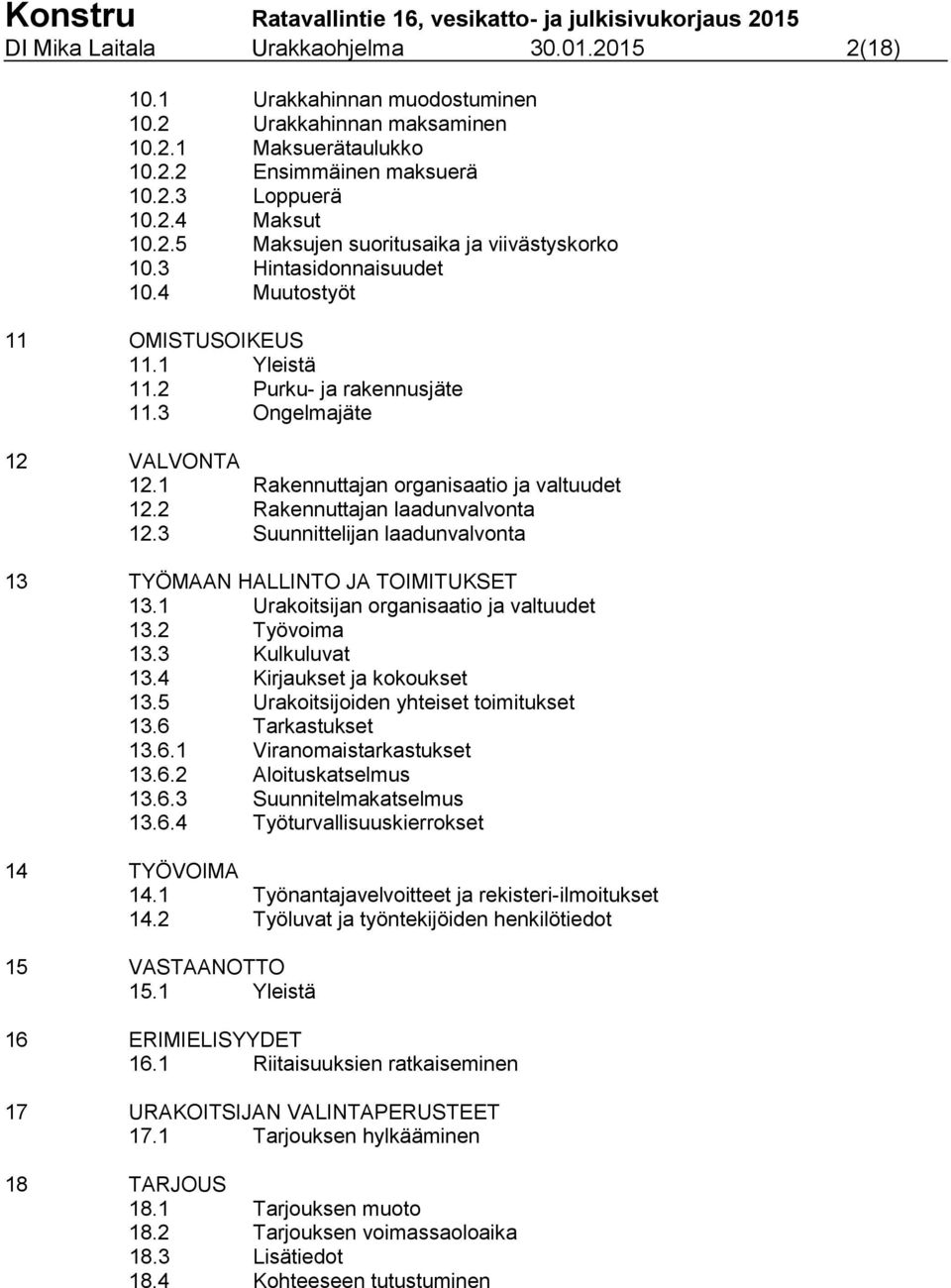 Konstru Ratavallintie 16, vesikatto- ja julkisivukorjaus 2015
DI Mika Laitala Urakkaohjelma 30.01.2015 2(18)

10.1 Urakkahinnan muodostuminen
10.2 Urakkahinnan maksaminen
10.2.1 Maksuerätaulukko
10.2.2 Ensimmäinen maksuerä
10.2.3 Loppuerä
10.2.4 Maksut
10.2.5 Maksujen suoritusaika ja viivästyskorko
10.3 Hintasidonnaisuudet
10.4 Muutostyöt

11 OMISTUSOIKEUS
11.1 Yleistä
11.2 Purku- ja rakennusjäte
11.3 Ongelmajäte

12 VALVONTA
12.1 Rakennuttajan organisaatio ja valtuudet
12.2 Rakennuttajan laadunvalvonta
12.3 Suunnittelijan laadunvalvonta

13 TYÖMAAN HALLINTO JA TOIMITUKSET
13.1 Urakoitsijan organisaatio ja valtuudet
13.2 Työvoima
13.3 Kulkuluvat
13.4 Kirjaukset ja kokoukset
13.5 Urakoitsijoiden yhteiset toimitukset
13.6 Tarkastukset
13.6.1 Viranomaistarkastukset
13.6.2 Aloituskatselmus
13.6.3 Suunnitelmakatselmus
13.6.4 Työturvallisuuskierrokset

14 TYÖVOIMA
14.1 Työnantajavelvoitteet ja rekisteri-ilmoitukset
14.2 Työluvat ja työntekijöiden henkilötiedot

15 VASTAANOTTO
15.1 Yleistä

16 ERIMIELISYYDET
16.1 Riitaisuuksien ratkaiseminen

17 URAKOITSIJAN VALINTAPERUSTEET
17.1 Tarjouksen hylkääminen

18 TARJOUS
18.1 Tarjouksen muoto
18.2 Tarjouksen voimassaoloaika
18.3 Lisätiedot
18.4 Kohteeseen tutustuminen